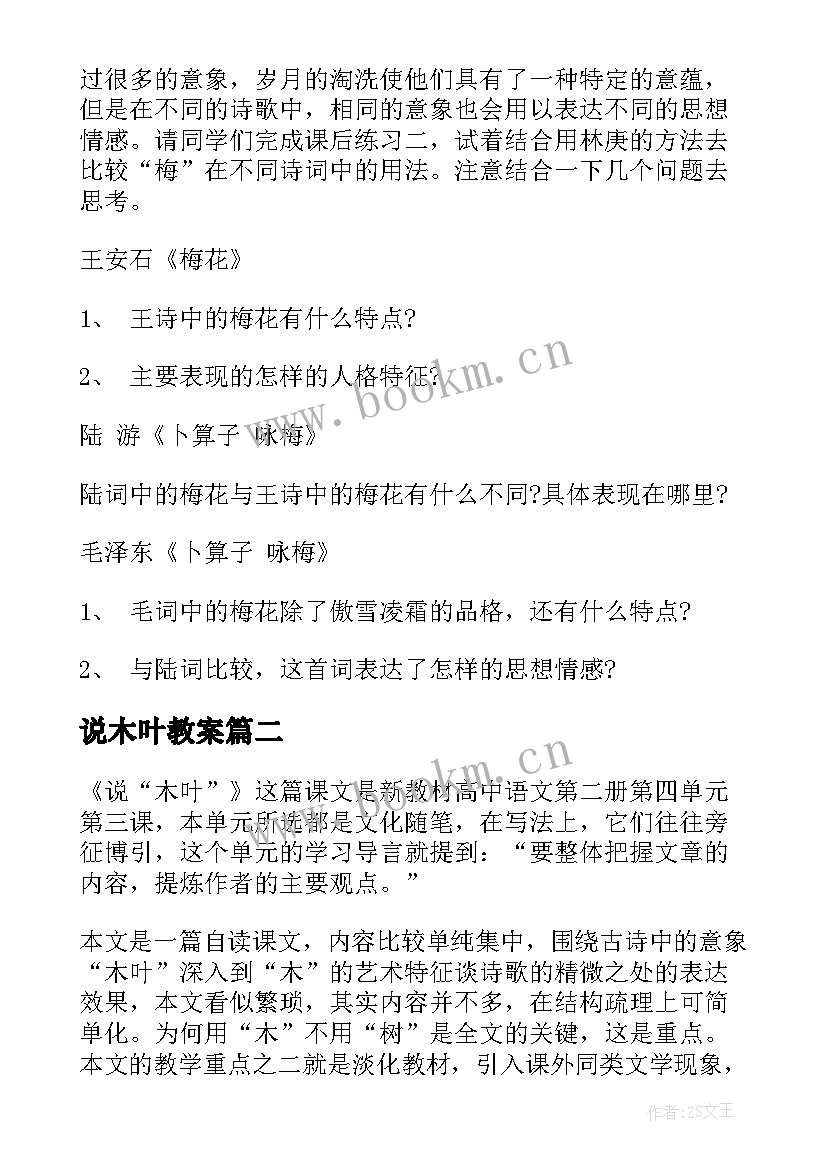 过很多的意象，岁月的淘洗使他们具有了一种特定的意蕴，但是在不同的诗歌中，相同的意象也会用以表达不同的思想情感。请同学们完成课后练习二，试着结合用林庚的方法去比较“梅”在不同诗词中的用法。注意结合一下几个问题去思考。

王安石《梅花》

1、 王诗中的梅花有什么特点?

2、 主要表现的怎样的人格特征?

陆 游《卜算子 咏梅》

陆词中的梅花与王诗中的梅花有什么不同?具体表现在哪里?

毛泽东《卜算子 咏梅》

1、 毛词中的梅花除了傲雪凌霜的品格，还有什么特点?

2、 与陆词比较，这首词表达了怎样的思想情感?

说木叶教案篇二

《说“木叶”》这篇课文是新教材高中语文第二册第四单元第三课，本单元所选都是文化随笔，在写法上，它们往往旁征博引，这个单元的学习导言就提到：“要整体把握文章的内容，提炼作者的主要观点。”

本文是一篇自读课文，内容比较单纯集中，围绕古诗中的意象“木叶”深入到“木”的艺术特征谈诗歌的精微之处的表达效果，本文看似繁琐，其实内容并不多，在结构疏理上可简单化。为何用“木”不用“树”是全文的关键，这是重点。本文的教学重点之二就是淡化教材，引入课外同类文学现象，

www.bookm.cn

www.bookm.cn

作者：ZS文王